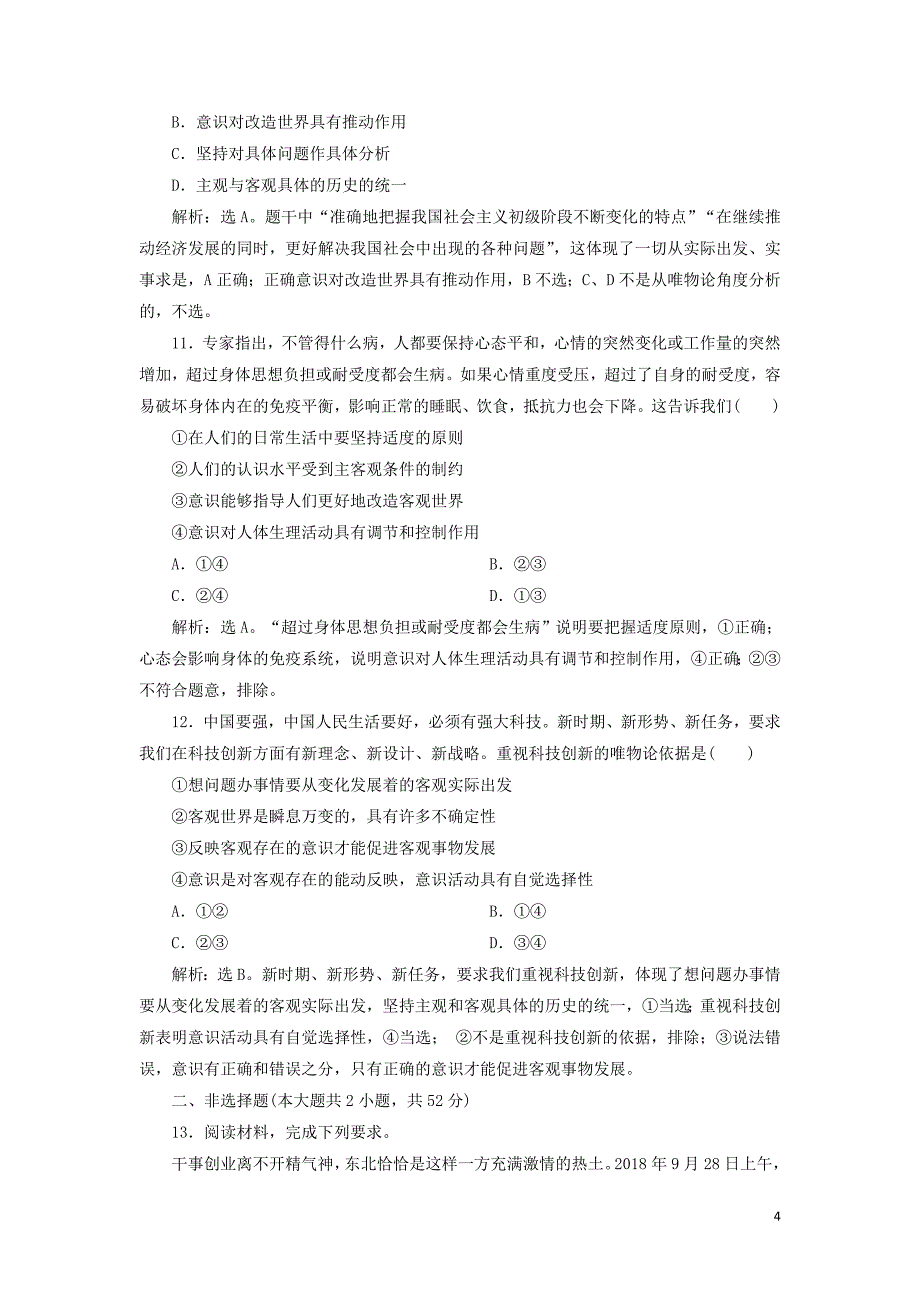 B．意识对改造世界具有推动作用

C．坚持对具体问题作具体分析

D．主观与客观具体的历史的统一

解析：选A。题干中“准确地把握我国社会主义初级阶段不断变化的特点”“在继续推动经济发展的同时，更好解决我国社会中出现的各种问题”，这体现了一切从实际出发、实事求是，A正确；正确意识对改造世界具有推动作用，B不选；C、D不是从唯物论角度分析的，不选。

11．专家指出，不管得什么病，人都要保持心态平和，心情的突然变化或工作量的突然增加，超过身体思想负担或耐受度都会生病。如果心情重度受压，超过了自身的耐受度，容易破坏身体内在的免疫平衡，影响正常的睡眠、饮食，抵抗力也会下降。这告诉我们(　　)

①在人们的日常生活中要坚持适度的原则

②人们的认识水平受到主客观条件的制约

③意识能够指导人们更好地改造客观世界

④意识对人体生理活动具有调节和控制作用

A．①④　　　　B．②③

C．②④　　　　D．①③

解析：选A。“超过身体思想负担或耐受度都会生病”说明要把握适度原则，①正确；心态会影响身体的免疫系统，说明意识对人体生理活动具有调节和控制作用，④正确；②③不符合题意，排除。

12．中国要强，中国人民生活要好，必须有强大科技。新时期、新形势、新任务，要求我们在科技创新方面有新理念、新设计、新战略。重视科技创新的唯物论依据是(　　)

①想问题办事情要从变化发展着的客观实际出发

②客观世界是瞬息万变的，具有许多不确定性

③反映客观存在的意识才能促进客观事物发展

④意识是对客观存在的能动反映，意识活动具有自觉选择性

A．①②　　　　B．①④

C．②③　　　　D．③④

解析：选B。新时期、新形势、新任务，要求我们重视科技创新，体现了想问题办事情要从变化发展着的客观实际出发，坚持主观和客观具体的历史的统一，①当选；重视科技创新表明意识活动具有自觉选择性，④当选；②不是重视科技创新的依据，排除；③说法错误，意识有正确和错误之分，只有正确的意识才能促进客观事物发展。

二、非选择题(本大题共2小题，共52分)

13．阅读材料，完成下列要求。

干事创业离不开精气神，东北恰恰是这样一方充满激情的热土。2018年9月28日上午，

4